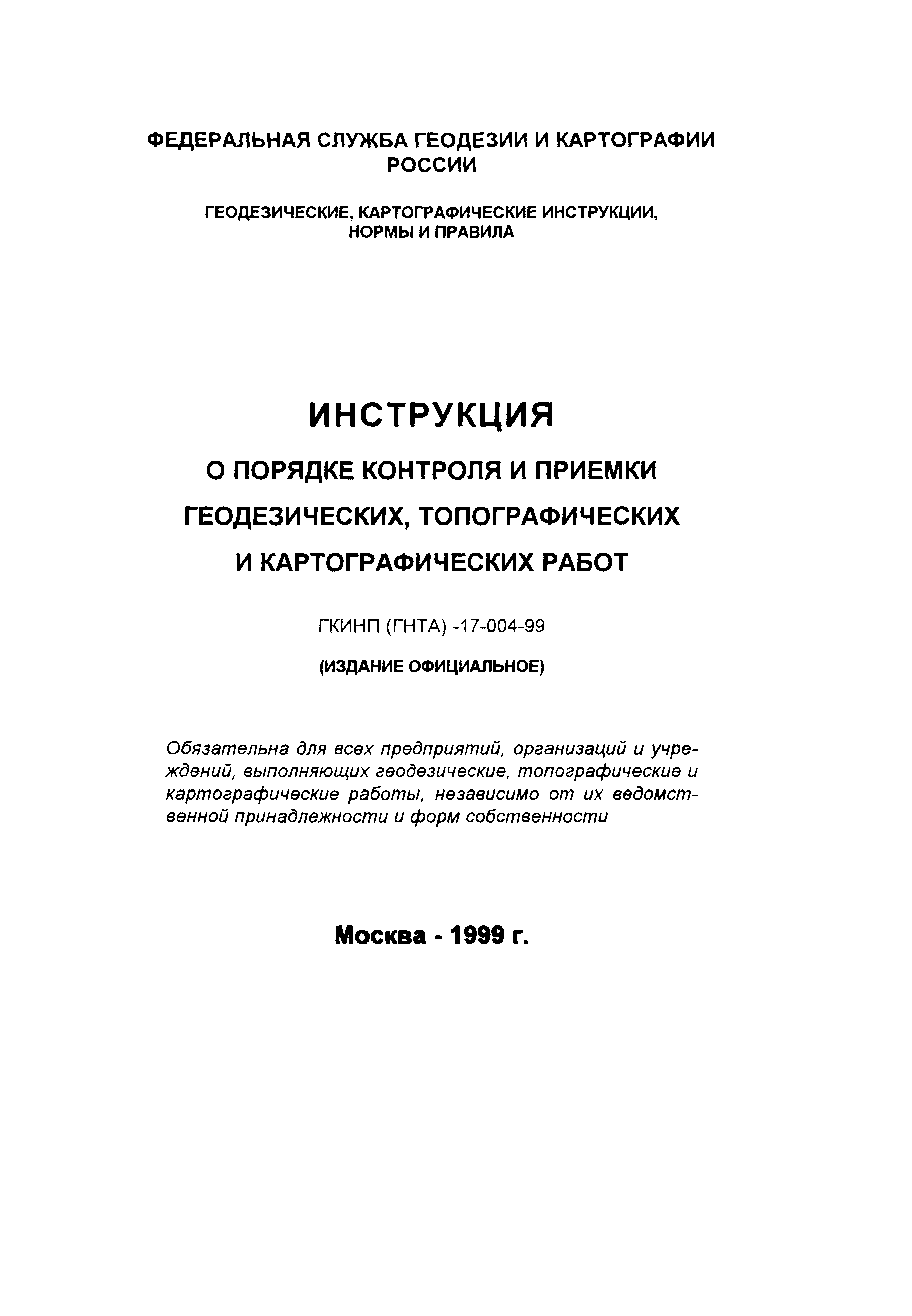 ФЕДЕРАЛЬНАЯ СЛУЖБА ГЕОДЕЗИИ И КАРТОГРАФИИ РОССИИ

ГЕОДЕЗИЧЕСКИЕ, КАРТОГРАФИЧЕСКИЕ ИНСТРУКЦИИ, НОРМЫ И ПРАВИЛА

ИНСТРУКЦИЯ

О ПОРЯДКЕ КОНТРОЛЯ И ПРИЕМКИ ГЕОДЕЗИЧЕСКИХ, ТОПОГРАФИЧЕСКИХ И КАРТОГРАФИЧЕСКИХ РАБОТ

ГКИНП (ГНТА) -17-004-99

(ИЗДАНИЕ ОФИЦИАЛЬНОЕ)

Обязательна для всех предприятий, организаций и учреждений, выполняющих геодезические, топографические и картографические работы, независимо от их ведомственной принадлежности и форм собственности

Москва - 1999 г.